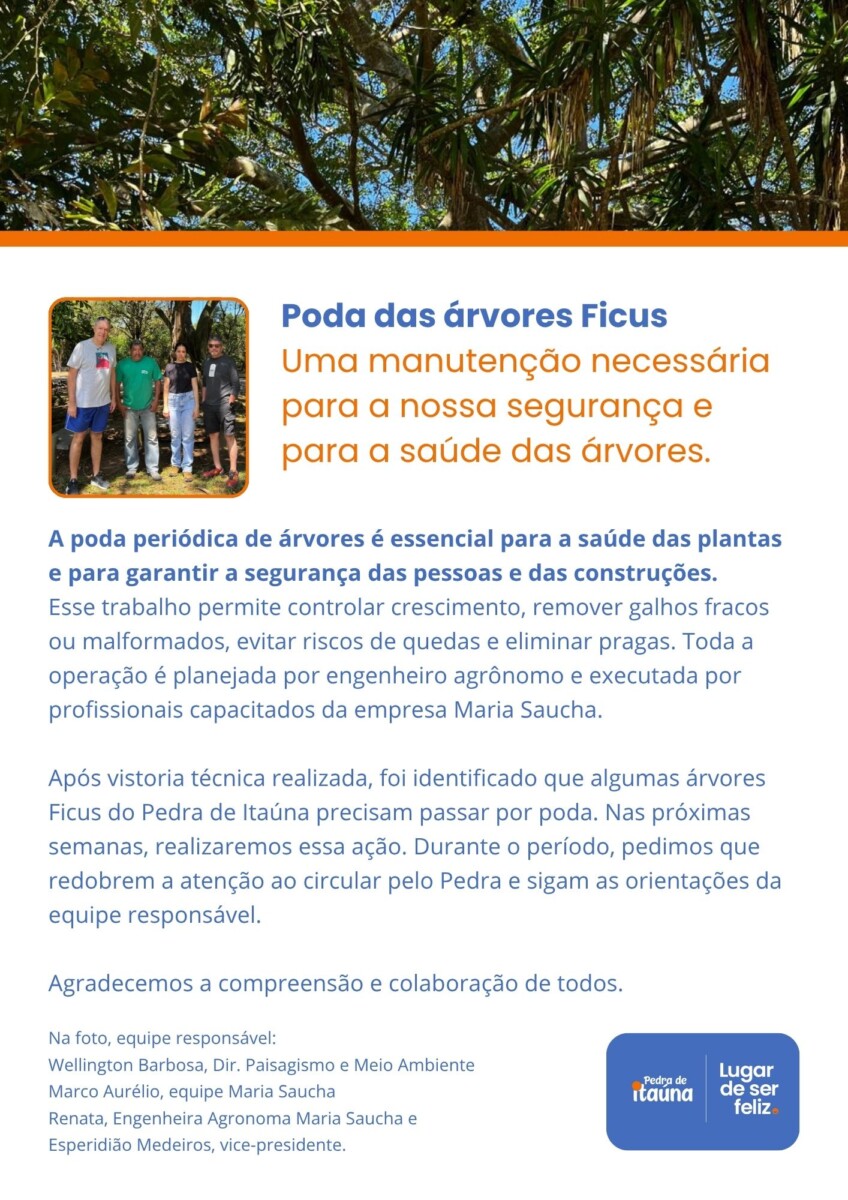 Poda das árvores Ficus
Uma manutenção necessária para a nossa segurança e para a saúde das árvores.

A poda periódica de árvores é essencial para a saúde das plantas e para garantir a segurança das pessoas e das construções. Esse trabalho permite controlar crescimento, remover galhos fracos ou malformados, evitar riscos de quedas e eliminar pragas. Toda a operação é planejada por engenheiro agrônomo e executada por profissionais capacitados da empresa Maria Saucha.

Após vistoria técnica realizada, foi identificado que algumas árvores Ficus do Pedra de Itaúna precisam passar por poda. Nas próximas semanas, realizaremos essa ação. Durante o período, pedimos que redobrem a atenção ao circular pelo Pedra e sigam as orientações da equipe responsável.

Agradecemos a compreensão e colaboração de todos.

Na foto, equipe responsável:
Wellington Barbosa, Dir. Paisagismo e Meio Ambiente
Marco Aurélio, equipe Maria Saucha
Renata, Engenheira Agronoma Maria Saucha e
Esperidião Medeiros, vice-presidente.

Pedra de Itaúna
Lugar de ser feliz.